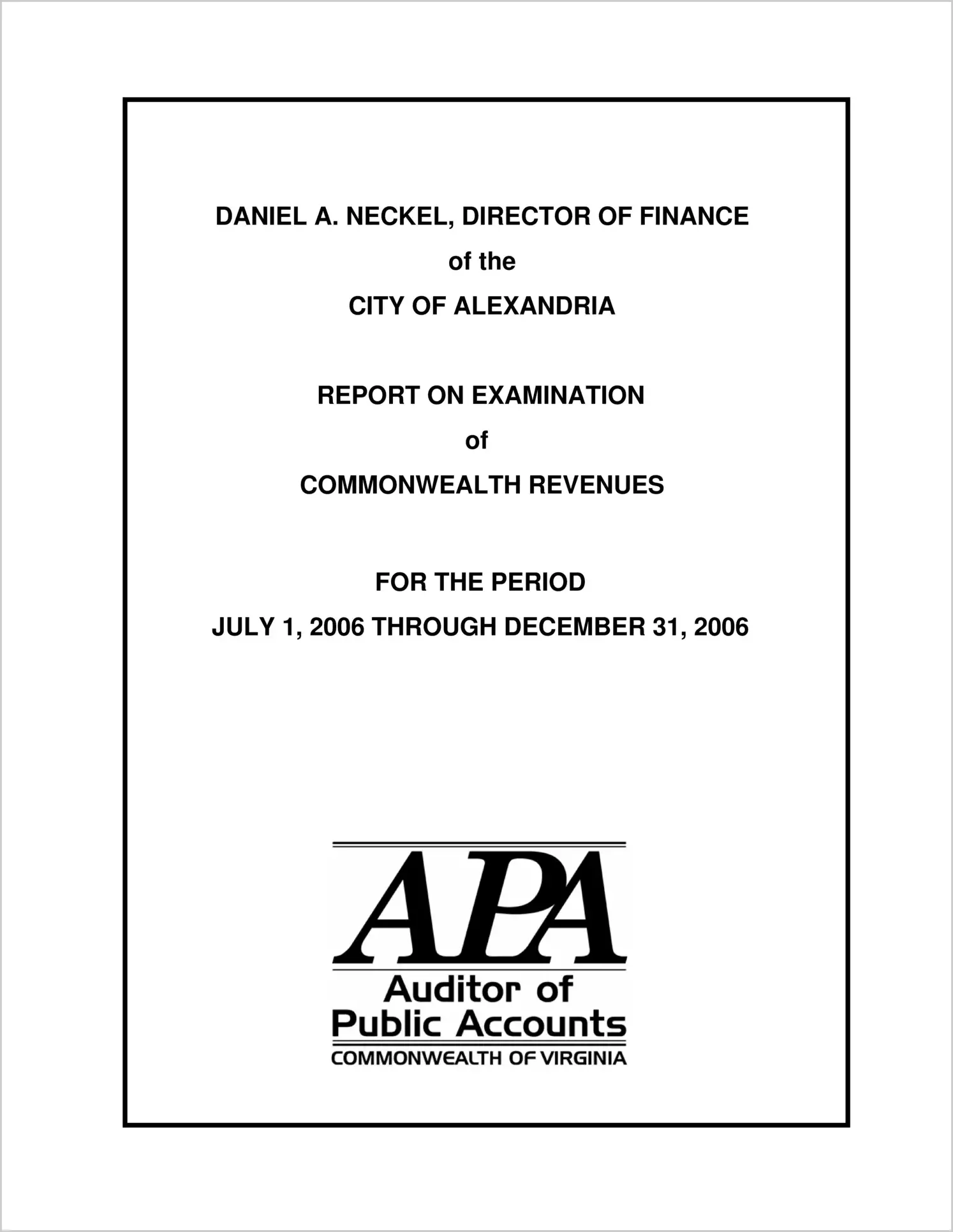 DANIEL A. NECKEL, DIRECTOR OF FINANCE
of the
CITY OF ALEXANDRIA

REPORT ON EXAMINATION
of
COMMONWEALTH REVENUES

FOR THE PERIOD
JULY 1, 2006 THROUGH DECEMBER 31, 2006

APA
Auditor of
Public Accounts
COMMONWEALTH OF VIRGINIA